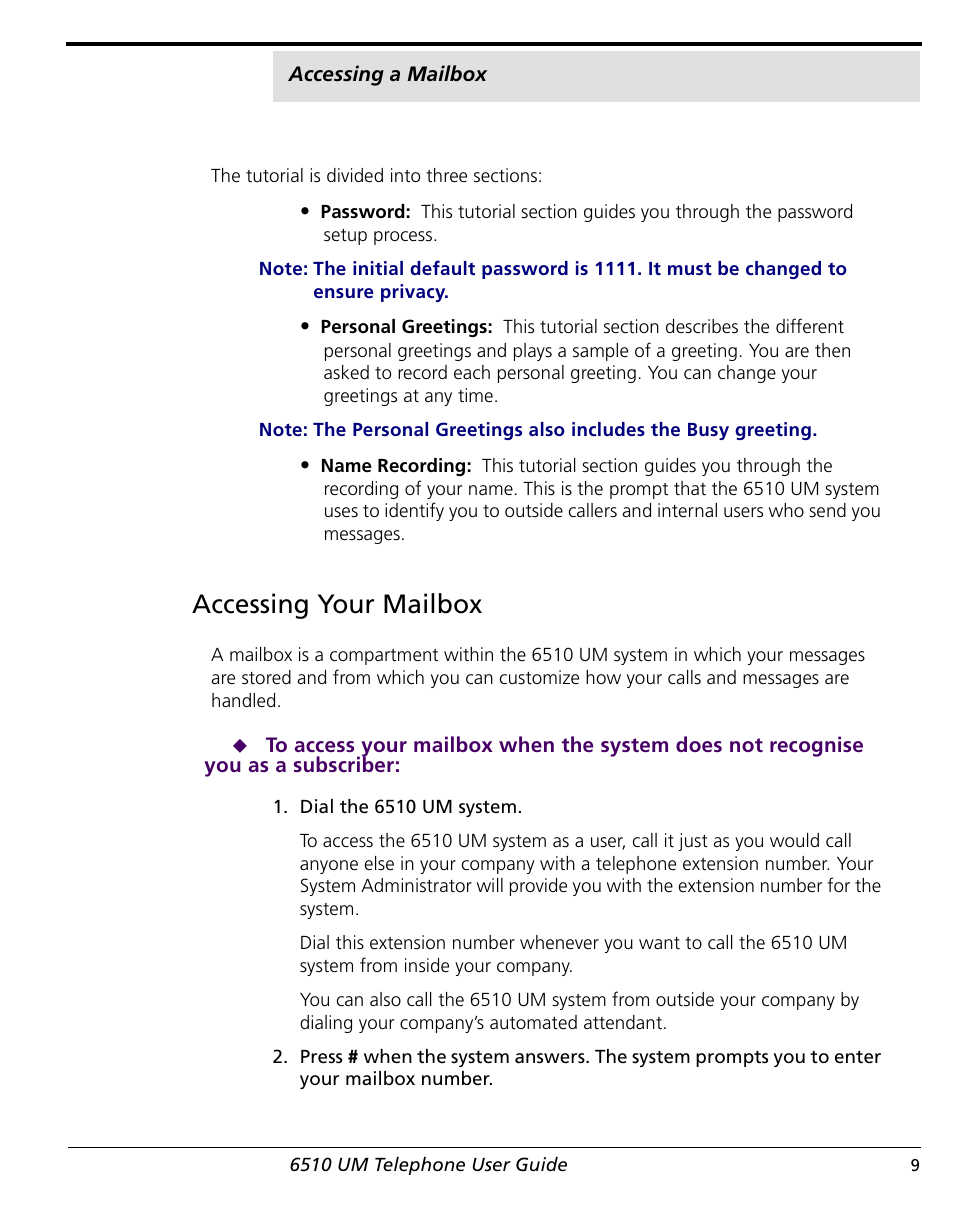 Accessing a Mailbox

The tutorial is divided into three sections:

• Password: This tutorial section guides you through the password setup process.

Note: The initial default password is 1111. It must be changed to ensure privacy.

• Personal Greetings: This tutorial section describes the different personal greetings and plays a sample of a greeting. You are then asked to record each personal greeting. You can change your greetings at any time.

Note: The Personal Greetings also includes the Busy greeting.

• Name Recording: This tutorial section guides you through the recording of your name. This is the prompt that the 6510 UM system uses to identify you to outside callers and internal users who send you messages.

Accessing Your Mailbox

A mailbox is a compartment within the 6510 UM system in which your messages are stored and from which you can customize how your calls and messages are handled.

◆ To access your mailbox when the system does not recognise you as a subscriber:

1. Dial the 6510 UM system.

To access the 6510 UM system as a user, call it just as you would call anyone else in your company with a telephone extension number. Your System Administrator will provide you with the extension number for the system.

Dial this extension number whenever you want to call the 6510 UM system from inside your company.

You can also call the 6510 UM system from outside your company by dialing your company's automated attendant.

2. Press # when the system answers. The system prompts you to enter your mailbox number.

6510 UM Telephone User Guide 9